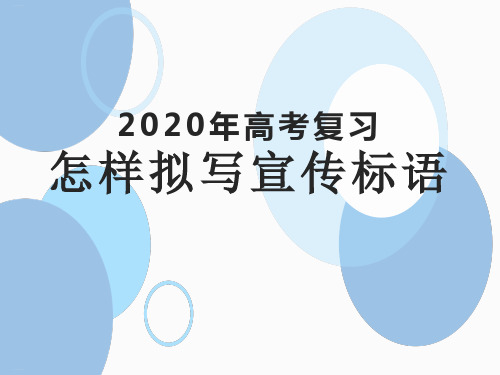 2020年高考复习
怎样拟写宣传标语